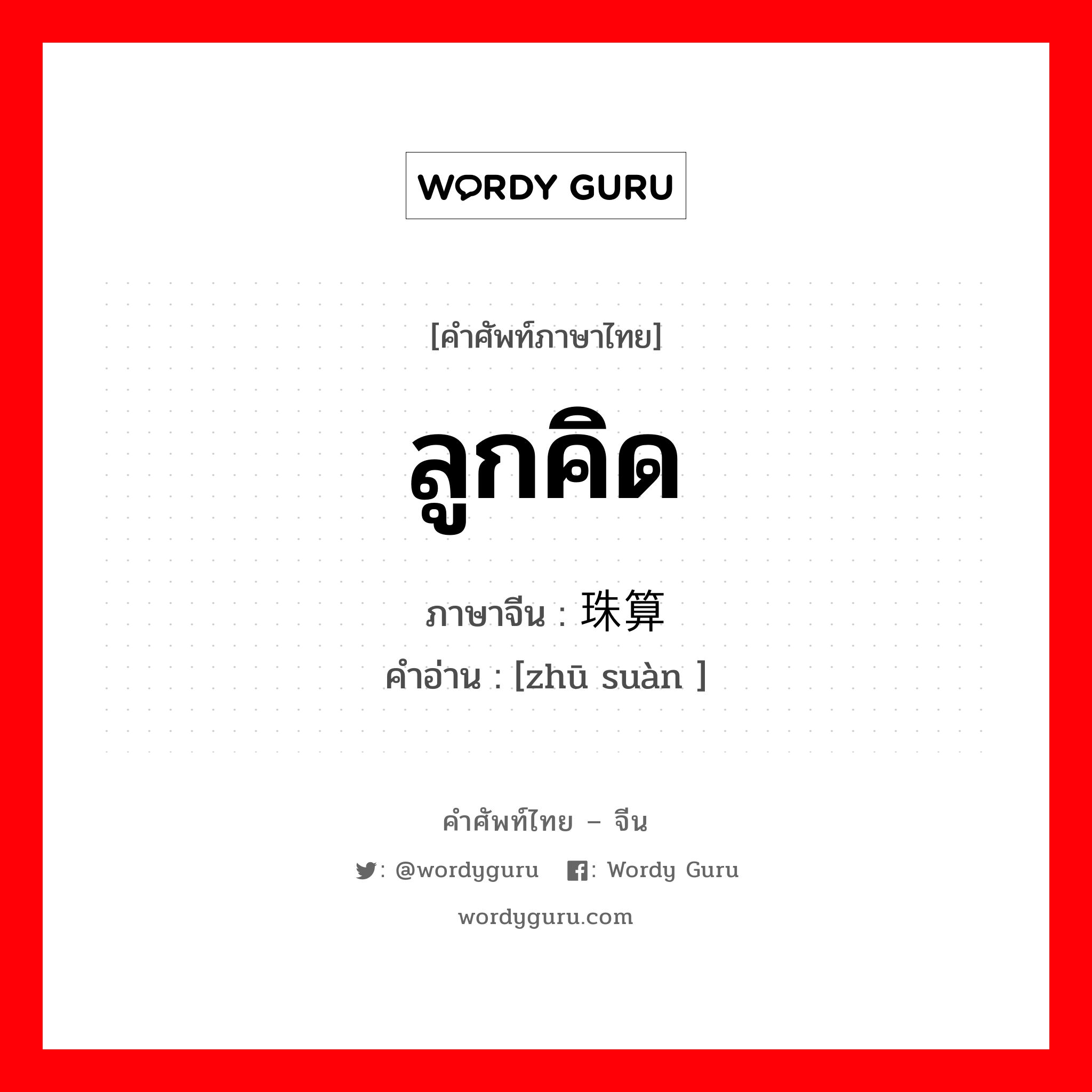 WORDY GURU

[คำศัพท์ภาษาไทย]

ลูกคิด

ภาษาจีน : 珠算

คำอ่าน : [zhū suàn ]

คำศัพท์ไทย – จีน

: @wordyguru : Wordy Guru

wordyguru.com